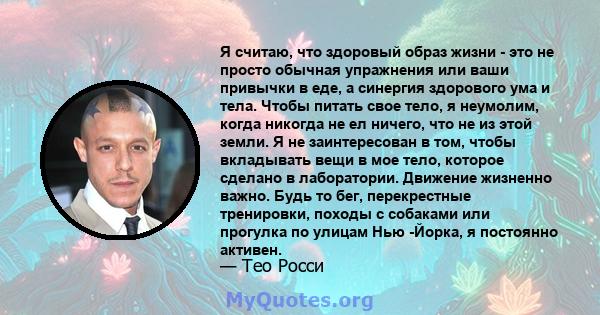 Я считаю, что здоровый образ жизни - это не просто обычная упражнения или ваши привычки в еде, а синергия здорового ума и тела. Чтобы питать свое тело, я неумолим, когда никогда не ел ничего, что не из этой земли. Я не заинтересован в том, чтобы вкладывать вещи в мое тело, которое сделано в лаборатории. Движение жизненно важно. Будь то бег, перекрестные тренировки, походы с собаками или прогулка по улицам Нью -Йорка, я постоянно активен.

— Тео Росси

MyQuotes.org